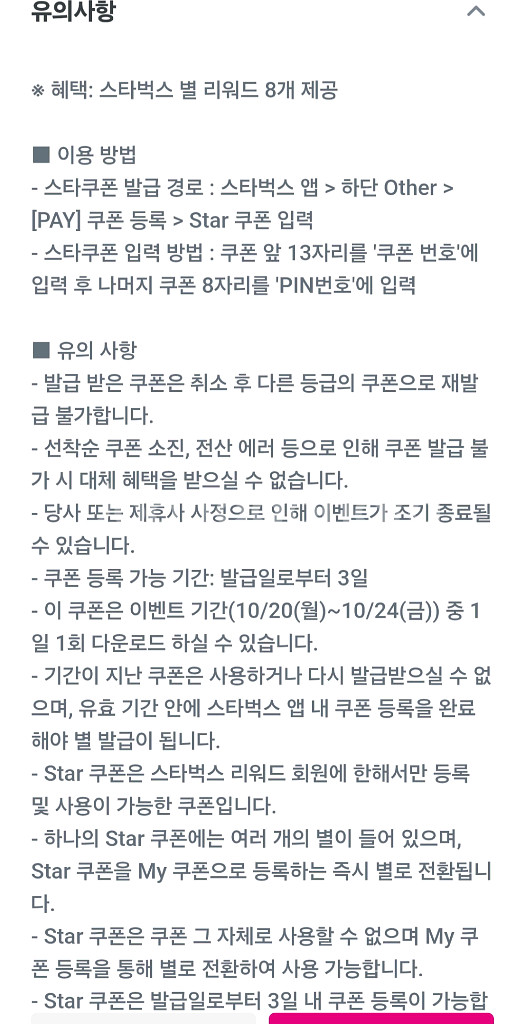 유의사항

※ 혜택: 스타벅스 별 리워드 8개 제공

■ 이용 방법
- 스타쿠폰 발급 경로 : 스타벅스 앱 > 하단 Other > [PAY] 쿠폰 등록 > Star 쿠폰 입력
- 스타쿠폰 입력 방법 : 쿠폰 앞 13자리를 '쿠폰 번호'에 입력 후 나머지 쿠폰 8자리를 'PIN번호'에 입력

■ 유의 사항
- 발급 받은 쿠폰은 취소 후 다른 등급의 쿠폰으로 재발급 불가합니다.
- 선착순 쿠폰 소진, 전산 에러 등으로 인해 쿠폰 발급 불가 시 대체 혜택을 받으실 수 없습니다.
- 당사 또는 제휴사 사정으로 인해 이벤트가 조기 종료될 수 있습니다.
- 쿠폰 등록 가능 기간: 발급일로부터 3일
- 이 쿠폰은 이벤트 기간(10/20(월)~10/24(금)) 중 1일 1회 다운로드 하실 수 있습니다.
- 기간이 지난 쿠폰은 사용하거나 다시 발급받으실 수 없으며, 유효 기간 안에 스타벅스 앱 내 쿠폰 등록을 완료해야 별 발급이 됩니다.
- Star 쿠폰은 스타벅스 리워드 회원에 한해서만 등록 및 사용이 가능한 쿠폰입니다.
- 하나의 Star 쿠폰에는 여러 개의 별이 들어 있으며, Star 쿠폰을 My 쿠폰으로 등록하는 즉시 별로 전환됩니다.
- Star 쿠폰은 쿠폰 그 자체로 사용할 수 없으며 My 쿠폰 등록을 통해 별로 전환하여 사용 가능합니다.
- Star 쿠폰은 발급일로부터 3일 내 쿠폰 등록이 가능합